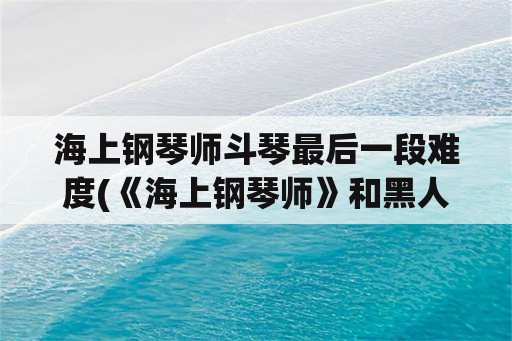 海上钢琴师斗琴最后一段难度(《海上钢琴师》和黑人